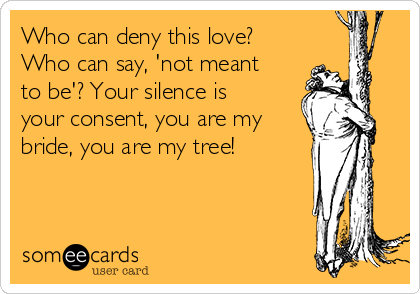 Who can deny this love? Who can say, 'not meant to be'? Your silence is your consent, you are my bride, you are my tree!

someecards
user card